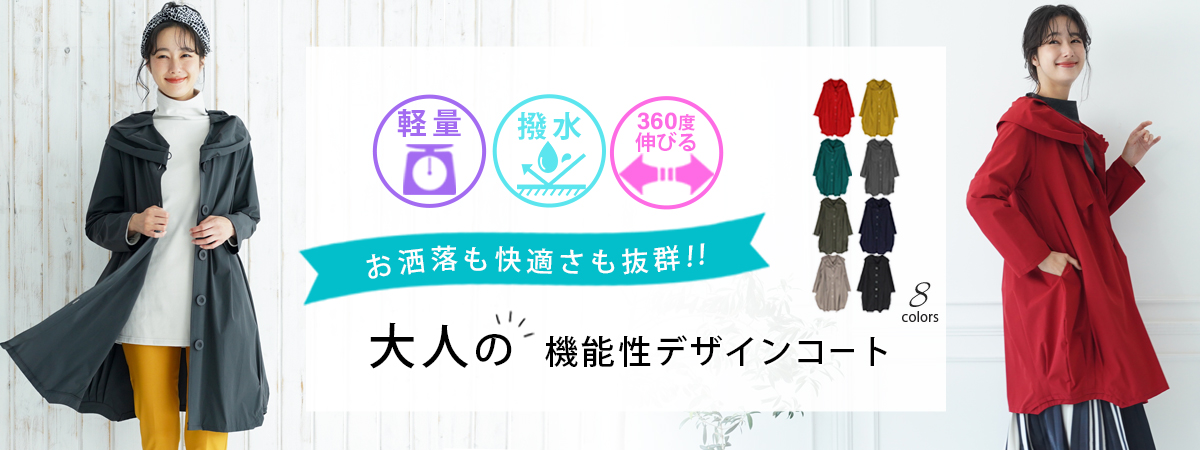 軽量

撥水

360度
伸びる

お洒落も快適さも抜群!!

8
colors

大人の 機能性デザインコート